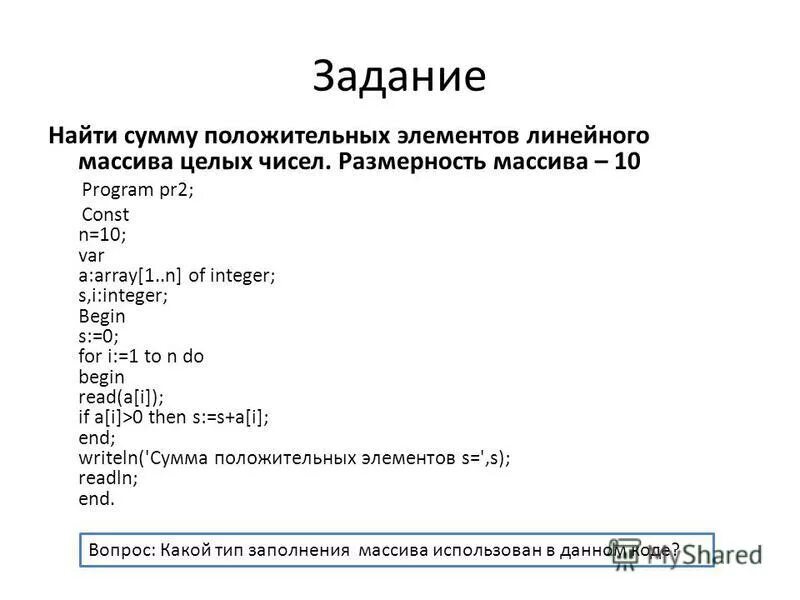 Задание

Найти сумму положительных элементов линейного массива целых чисел. Размерность массива – 10

Program pr2;
Const
n=10;
var
a:array[1..n] of integer;
s,i:integer;
Begin
s:=0;
for i:=1 to n do
begin
read(a[i]);
if a[i]>0 then s:=s+a[i];
end;
writeln('Сумма положительных элементов s=',s);
readln;
end.

Вопрос: Какой тип заполнения массива использован в данном коде?

MyShared